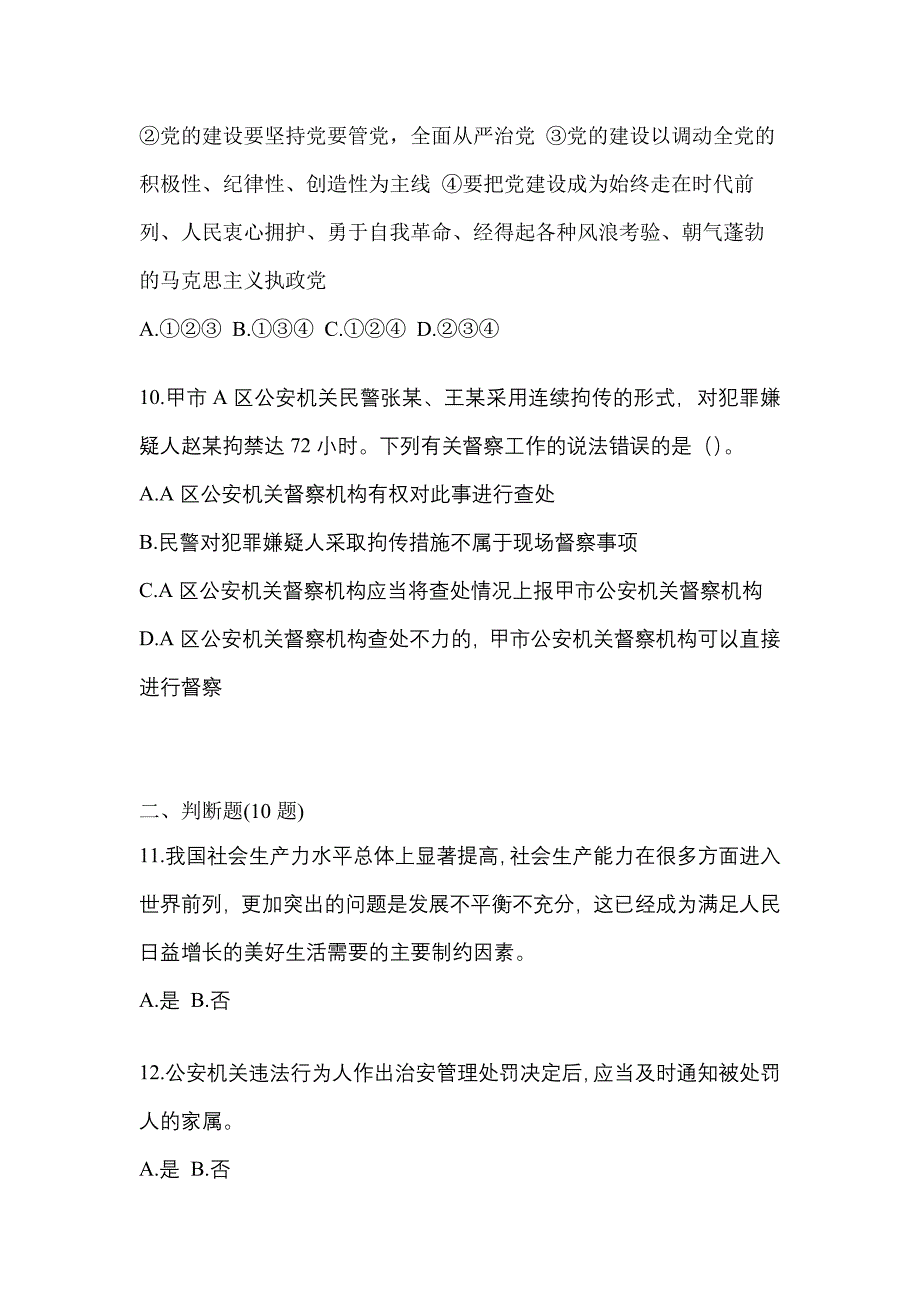 ②党的建设要坚持党要管党，全面从严治党 ③党的建设以调动全党的积极性、纪律性、创造性为主线 ④要把党建设成为始终走在时代前列、人民衷心拥护、勇于自我革命、经得起各种风浪考验、朝气蓬勃的马克思主义执政党

A.①②③ B.①③④ C.①②④ D.②③④

10.甲市 A 区公安机关民警张某、王某采用连续拘传的形式，对犯罪嫌疑人赵某拘禁达 72 小时。下列有关督察工作的说法错误的是（）。

A.A 区公安机关督察机构有权对此事进行查处

B.民警对犯罪嫌疑人采取拘传措施不属于现场督察事项

C.A 区公安机关督察机构应当将查处情况上报甲市公安机关督察机构

D.A 区公安机关督察机构查处不力的，甲市公安机关督察机构可以直接进行督察

二、判断题(10 题)

11.我国社会生产力水平总体上显著提高，社会生产能力在很多方面进入世界前列，更加突出的问题是发展不平衡不充分，这已经成为满足人民日益增长的美好生活需要的主要制约因素。

A.是 B.否

12.公安机关违法行为人作出治安管理处罚决定后，应当及时通知被处罚人的家属。

A.是 B.否